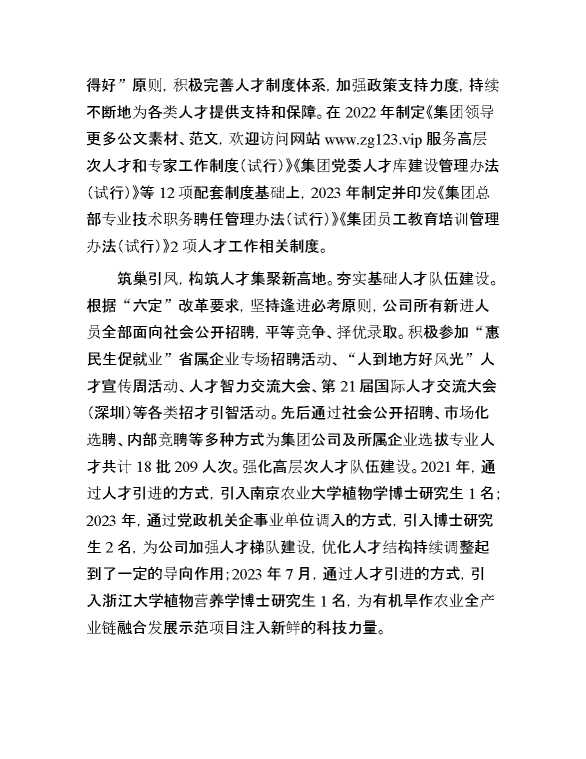 得好”原则，积极完善人才制度体系，加强政策支持力度，持续不断地为各类人才提供支持和保障。在 2022 年制定《集团领导更多公文素材、范文，欢迎访问网站 www.zg123.vip 服务高层次人才和专家工作制度（试行）》《集团党委人才库建设管理办法（试行）》等 12 项配套制度基础上，2023 年制定并印发《集团总部专业技术职务聘任管理办法（试行）》《集团员工教育培训管理办法（试行）》2 项人才工作相关制度。

筑巢引凤，构筑人才集聚新高地。夯实基础人才队伍建设。根据“六定”改革要求，坚持逢进必考原则，公司所有新进人员全部面向社会公开招聘，平等竞争、择优录取。积极参加“惠民生促就业”省属企业专场招聘活动、“人到地方好风光”人才宣传周活动、人才智力交流大会、第 21 届国际人才交流大会（深圳）等各类招才引智活动。先后通过社会公开招聘、市场化选聘、内部竞聘等多种方式为集团公司及所属企业选拔专业人才共计 18 批 209 人次。强化高层次人才队伍建设。2021 年，通过人才引进的方式，引入南京农业大学植物学博士研究生 1 名；2023 年，通过党政机关企事业单位调入的方式，引入博士研究生 2 名，为公司加强人才梯队建设，优化人才结构持续调整起到了一定的导向作用；2023 年 7 月，通过人才引进的方式，引入浙江大学植物营养学博士研究生 1 名，为有机旱作农业全产业链融合发展示范项目注入新鲜的科技力量。